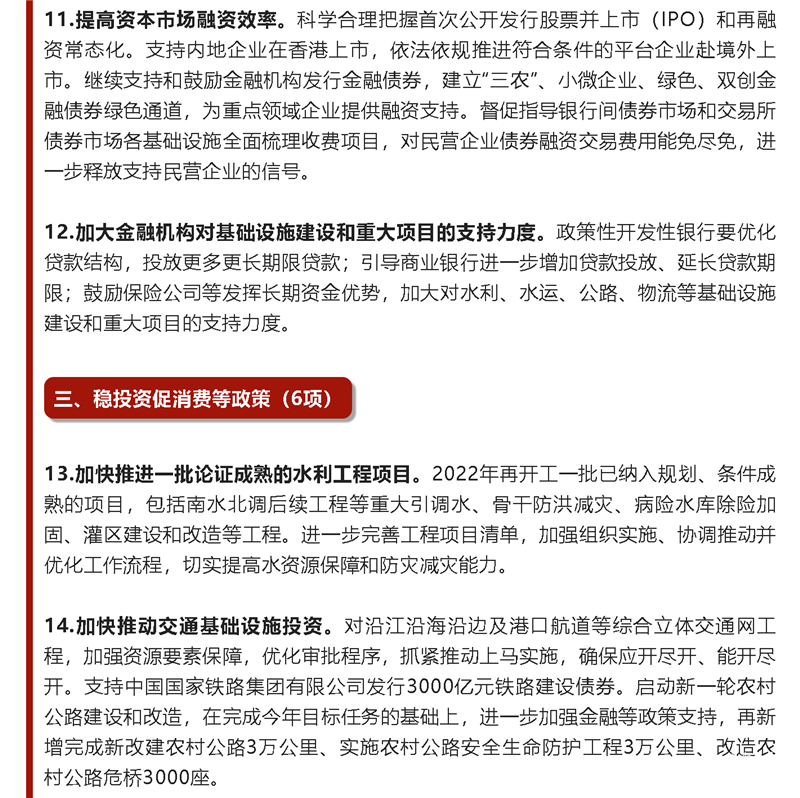 11.提高资本市场融资效率。科学合理把握首次公开发行股票并上市（IPO）和再融资常态化。支持内地企业在香港上市，依法依规推进符合条件的平台企业赴境外上市。继续支持和鼓励金融机构发行金融债券，建立“三农”、小微企业、绿色、双创金融债券绿色通道，为重点领域企业提供融资支持。督促指导银行间债券市场和交易所债券市场各基础设施全面梳理收费项目，对民营企业债券融资交易费用能免尽免，进一步释放支持民营企业的信号。

12.加大金融机构对基础设施建设和重大项目的支持力度。政策性开发性银行要优化贷款结构，投放更多更长期限贷款；引导商业银行进一步增加贷款投放、延长贷款期限；鼓励保险公司等发挥长期资金优势，加大对水利、水运、公路、物流等基础设施建设和重大项目的支持力度。

三、稳投资促消费等政策（6项）

13.加快推进一批论证成熟的水利工程项目。2022年再开工一批已纳入规划、条件成熟的项目，包括南水北调后续工程等重大引调水、骨干防洪减灾、病险水库除险加固、灌区建设和改造等工程。进一步完善工程项目清单，加强组织实施、协调推动并优化工作流程，切实提高水资源保障和防灾减灾能力。

14.加快推动交通基础设施投资。对沿江沿海沿边及港口航道等综合立体交通网工程，加强资源要素保障，优化审批程序，抓紧推动上马实施，确保应开尽开、能开尽开。支持中国国家铁路集团有限公司发行3000亿元铁路建设债券。启动新一轮农村公路建设和改造，在完成今年目标任务的基础上，进一步加强金融等政策支持，再新增完成新改建农村公路3万公里、实施农村公路安全生命防护工程3万公里、改造农村公路危桥3000座。